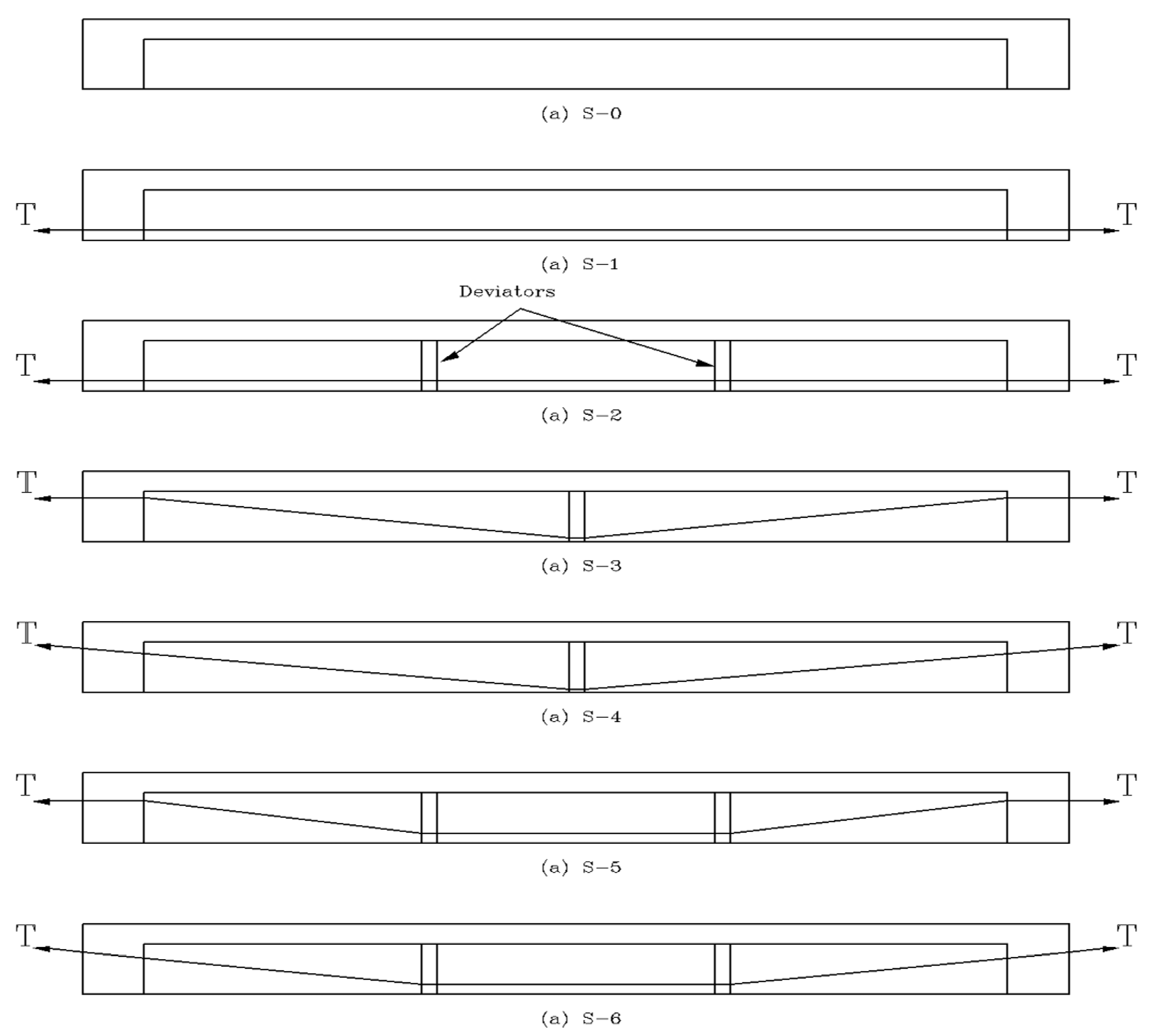 (a) S−0

T T

(a) S−1

Deviators

T T

(a) S−2

T T

(a) S−3

T T

(a) S−4

T T

(a) S−5

T T

(a) S−6